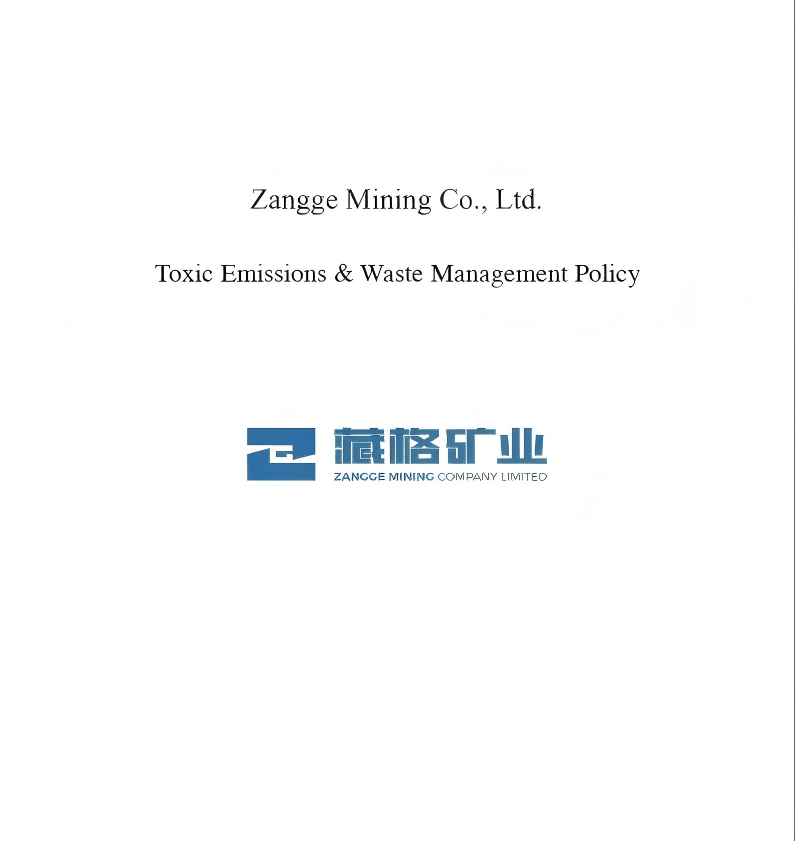 Zangge Mining Co., Ltd.

Toxic Emissions & Waste Management Policy

藏格矿业
ZANGGE MINING COMPANY LIMITED